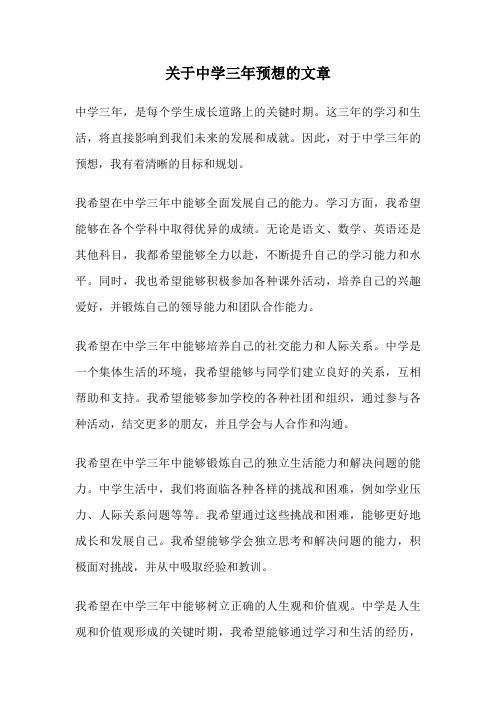 关于中学三年预想的文章

中学三年，是每个学生成长道路上的关键时期。这三年的学习和生活，将直接影响到我们未来的发展和成就。因此，对于中学三年的预想，我有着清晰的目标和规划。

我希望在中学三年中能够全面发展自己的能力。学习方面，我希望能够在各个学科中取得优异的成绩。无论是语文、数学、英语还是其他科目，我都希望能够全力以赴，不断提升自己的学习能力和水平。同时，我也希望能够积极参加各种课外活动，培养自己的兴趣爱好，并锻炼自己的领导能力和团队合作能力。

我希望在中学三年中能够培养自己的社交能力和人际关系。中学是一个集体生活的环境，我希望能够与同学们建立良好的关系，互相帮助和支持。我希望能够参加学校的各种社团和组织，通过参与各种活动，结交更多的朋友，并且学会与人合作和沟通。

我希望在中学三年中能够锻炼自己的独立生活能力和解决问题的能力。中学生活中，我们将面临各种各样的挑战和困难，例如学业压力、人际关系问题等等。我希望通过这些挑战和困难，能够更好地成长和发展自己。我希望能够学会独立思考和解决问题的能力，积极面对挑战，并从中吸取经验和教训。

我希望在中学三年中能够树立正确的人生观和价值观。中学是人生观和价值观形成的关键时期，我希望能够通过学习和生活的经历，